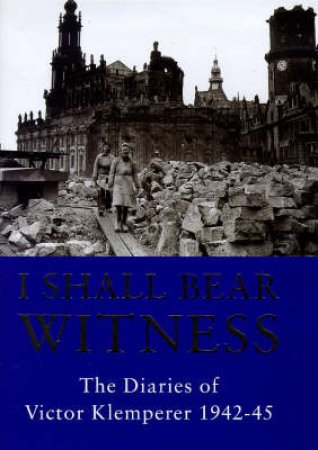 I SHALL BEAR
WITNESS

The Diaries of
Victor Klemperer 1942-45